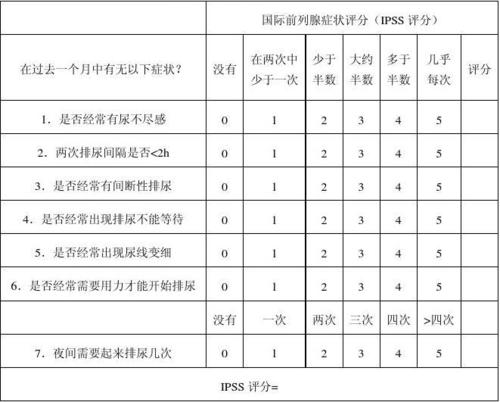 | | 国际前列腺症状评分（IPSS 评分） | | | | | | |
|---|---|---|---|---|---|---|---|
| 在过去一个月中有无以下症状？ | 没有 | 在两次中少于一次 | 少于半数 | 大约半数 | 多于半数 | 几乎每次 | 评分 |
| 1．是否经常有尿不尽感 | 0 | 1 | 2 | 3 | 4 | 5 | |
| 2．两次排尿间隔是否<2h | 0 | 1 | 2 | 3 | 4 | 5 | |
| 3．是否经常有间断性排尿 | 0 | 1 | 2 | 3 | 4 | 5 | |
| 4．是否经常出现排尿不能等待 | 0 | 1 | 2 | 3 | 4 | 5 | |
| 5．是否经常出现尿线变细 | 0 | 1 | 2 | 3 | 4 | 5 | |
| 6．是否经常需要用力才能开始排尿 | 0 | 1 | 2 | 3 | 4 | 5 | |
| | 没有 | 一次 | 两次 | 三次 | 四次 | >四次 | |
| 7．夜间需要起来排尿几次 | 0 | 1 | 2 | 3 | 4 | 5 | |
| IPSS 评分= | | | | | | | |